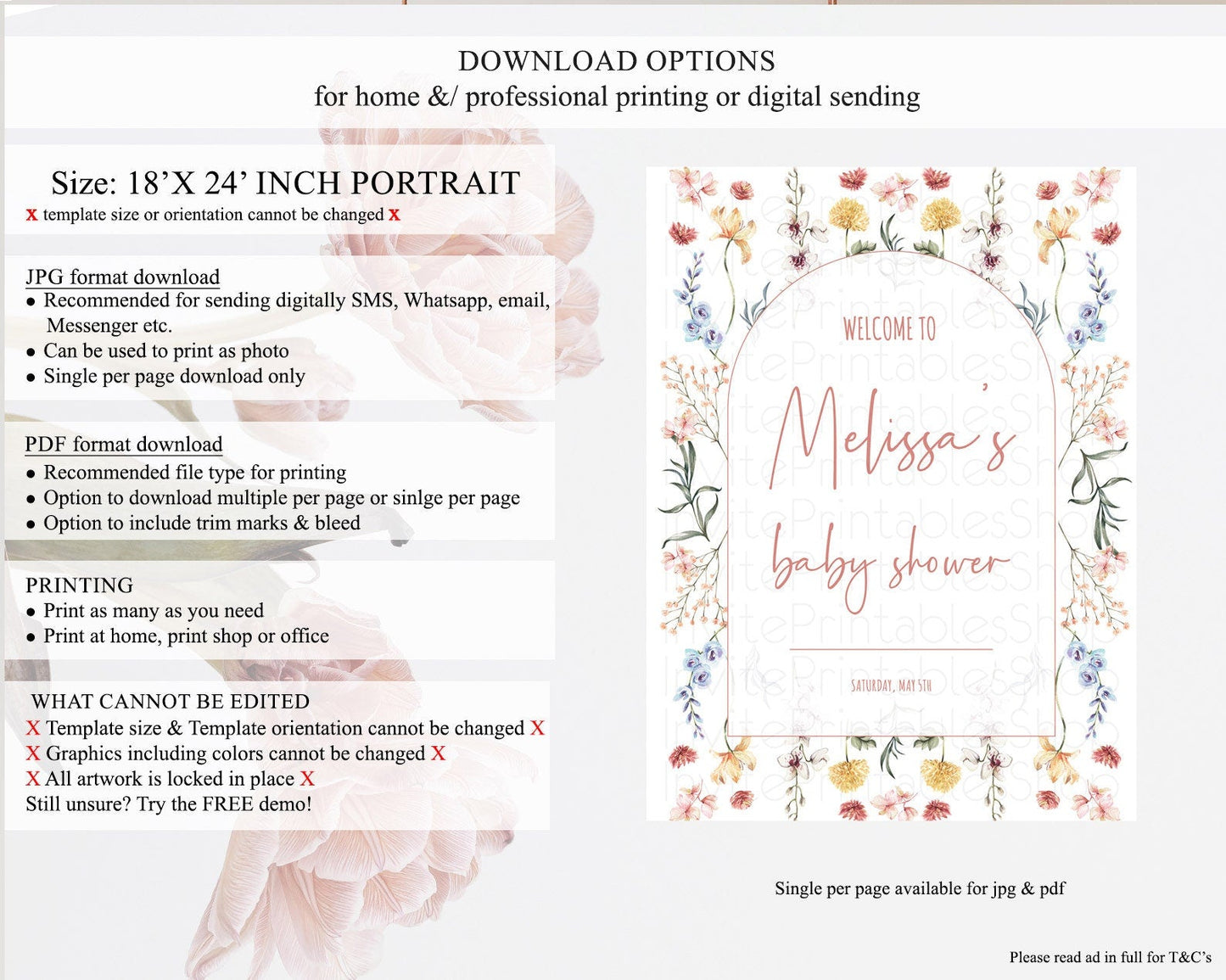 DOWNLOAD OPTIONS
for home &/ professional printing or digital sending

Size: 18'X 24' INCH PORTRAIT
x template size or orientation cannot be changed x

JPG format download
• Recommended for sending digitally SMS, Whatsapp, email, Messenger etc.
• Can be used to print as photo
• Single per page download only

PDF format download
• Recommended file type for printing
• Option to download multiple per page or sinlge per page
• Option to include trim marks & bleed

PRINTING
• Print as many as you need
• Print at home, print shop or office

WHAT CANNOT BE EDITED
X Template size & Template orientation cannot be changed X
X Graphics including colors cannot be changed X
X All artwork is locked in place X
Still unsure? Try the FREE demo!

WELCOME TO
Melissa's
baby shower
SATURDAY, MAY 5TH

Single per page available for jpg & pdf

Please read ad in full for T&C's

InvitePrintablesShop